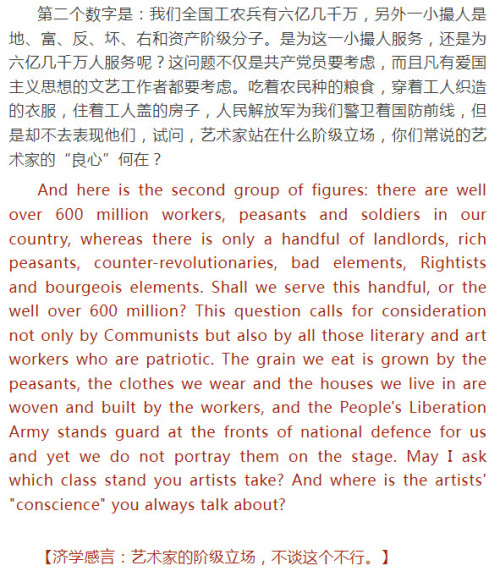 第二个数字是：我们全国工农兵有六亿几千万，另外一小撮人是地、富、反、坏、右和资产阶级分子。是为这一小撮人服务，还是为六亿几千万人服务呢？这问题不仅是共产党员要考虑，而且凡有爱国主义思想的文艺工作者都要考虑。吃着农民种的粮食，穿着工人织造的衣服，住着工人盖的房子，人民解放军为我们警卫着国防前线，但是却不去表现他们，试问，艺术家站在什么阶级立场，你们常说的艺术家的“良心”何在？

And here is the second group of figures: there are well over 600 million workers, peasants and soldiers in our country, whereas there is only a handful of landlords, rich peasants, counter-revolutionaries, bad elements, Rightists and bourgeois elements. Shall we serve this handful, or the well over 600 million? This question calls for consideration not only by Communists but also by all those literary and art workers who are patriotic. The grain we eat is grown by the peasants, the clothes we wear and the houses we live in are woven and built by the workers, and the People's Liberation Army stands guard at the fronts of national defence for us and yet we do not portray them on the stage. May I ask which class stand you artists take? And where is the artists' "conscience" you always talk about?

【济学感言：艺术家的阶级立场，不谈这个不行。】